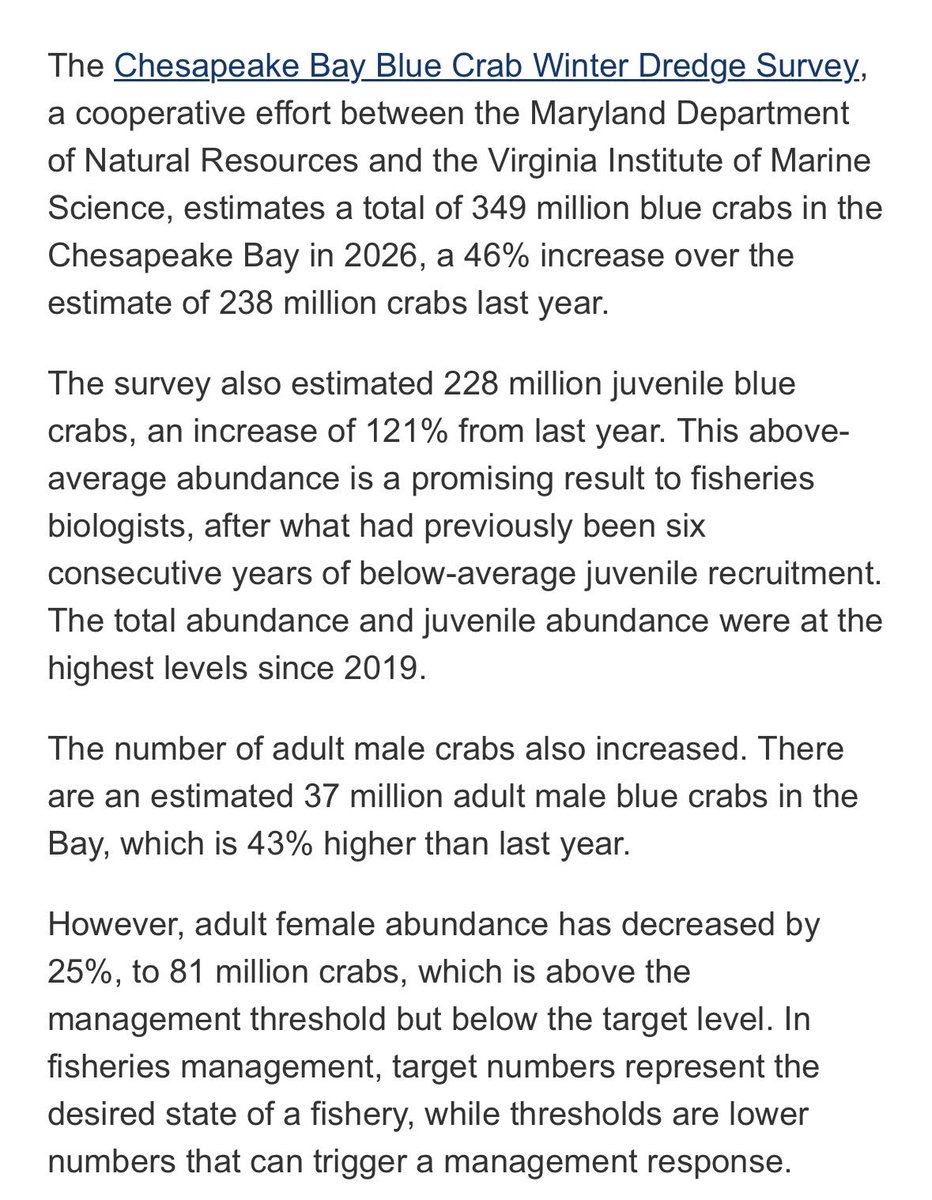 The Chesapeake Bay Blue Crab Winter Dredge Survey, a cooperative effort between the Maryland Department of Natural Resources and the Virginia Institute of Marine Science, estimates a total of 349 million blue crabs in the Chesapeake Bay in 2026, a 46% increase over the estimate of 238 million crabs last year.

The survey also estimated 228 million juvenile blue crabs, an increase of 121% from last year. This above-average abundance is a promising result to fisheries biologists, after what had previously been six consecutive years of below-average juvenile recruitment. The total abundance and juvenile abundance were at the highest levels since 2019.

The number of adult male crabs also increased. There are an estimated 37 million adult male blue crabs in the Bay, which is 43% higher than last year.

However, adult female abundance has decreased by 25%, to 81 million crabs, which is above the management threshold but below the target level. In fisheries management, target numbers represent the desired state of a fishery, while thresholds are lower numbers that can trigger a management response.